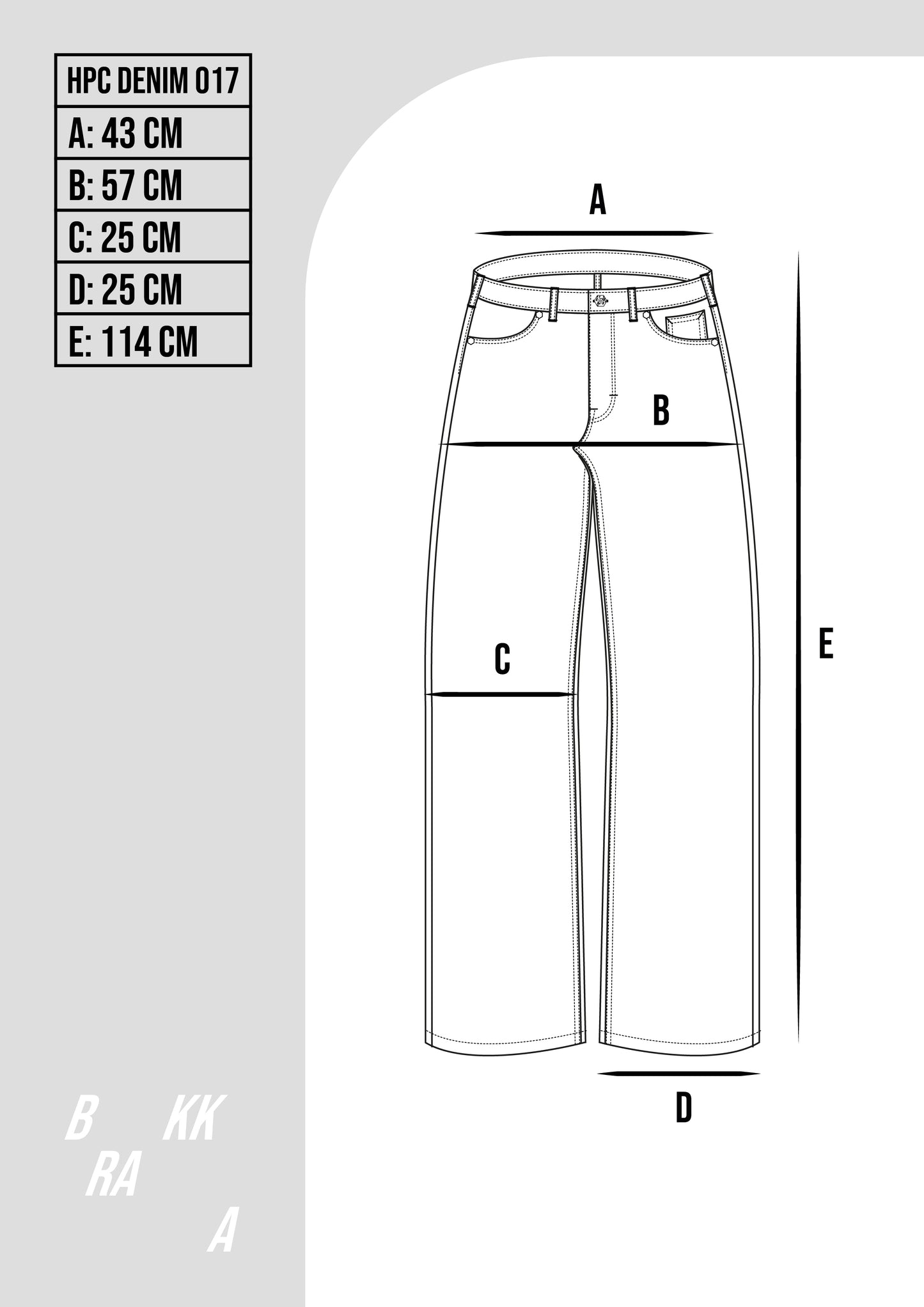 | HPC DENIM 017 |
|---|
| A: 43 CM |
| B: 57 CM |
| C: 25 CM |
| D: 25 CM |
| E: 114 CM |

A

B

C

E

D

B KK
RA
A